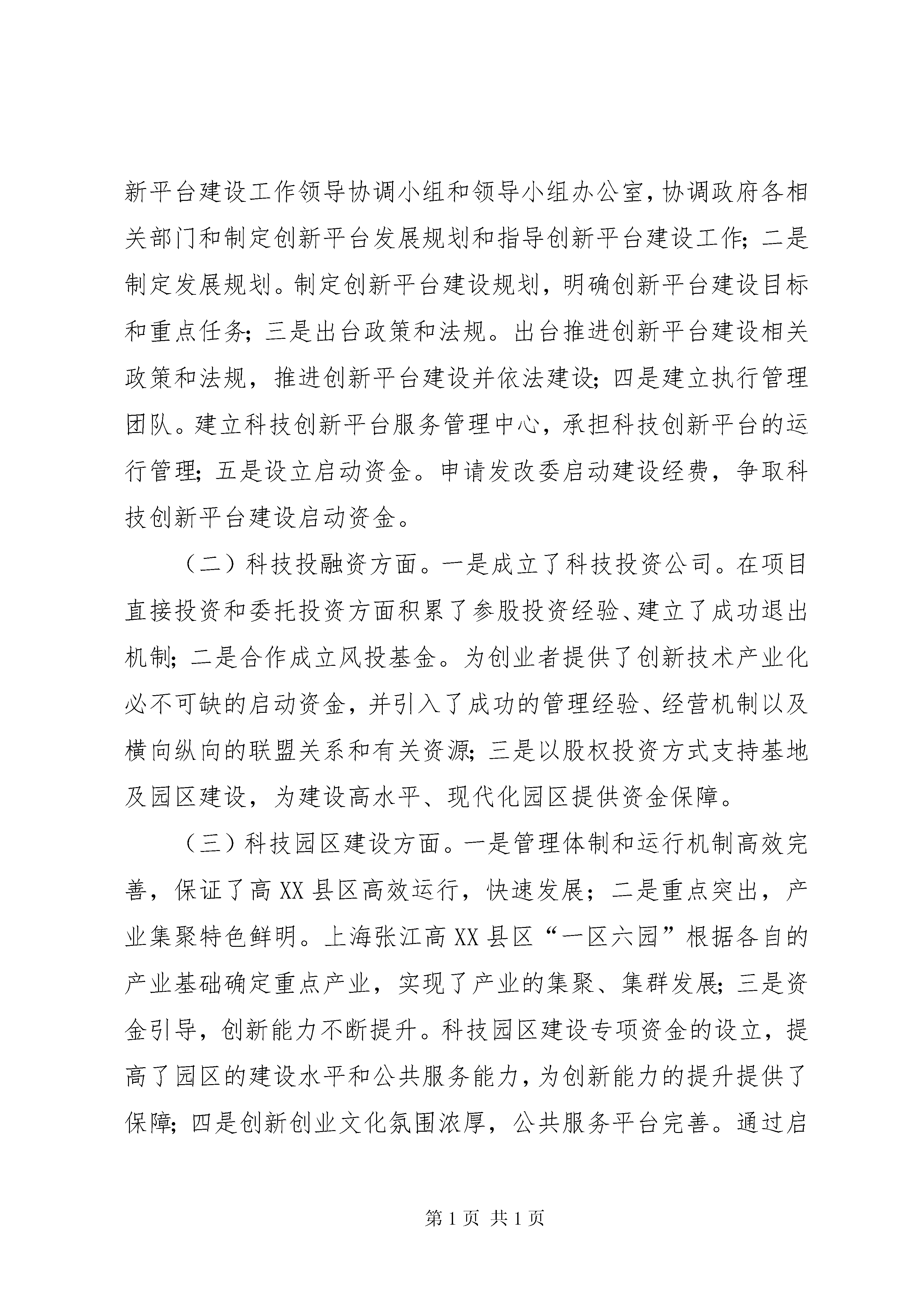 新平台建设工作领导协调小组和领导小组办公室，协调政府各相关部门和制定创新平台发展规划和指导创新平台建设工作；二是制定发展规划。制定创新平台建设规划，明确创新平台建设目标和重点任务；三是出台政策和法规。出台推进创新平台建设相关政策和法规，推进创新平台建设并依法建设；四是建立执行管理团队。建立科技创新平台服务管理中心，承担科技创新平台的运行管理；五是设立启动资金。申请发改委启动建设经费，争取科技创新平台建设启动资金。

（二）科技投融资方面。一是成立了科技投资公司。在项目直接投资和委托投资方面积累了参股投资经验、建立了成功退出机制；二是合作成立风投基金。为创业者提供了创新技术产业化必不可缺的启动资金，并引入了成功的管理经验、经营机制以及横向纵向的联盟关系和有关资源；三是以股权投资方式支持基地及园区建设，为建设高水平、现代化园区提供资金保障。

（三）科技园区建设方面。一是管理体制和运行机制高效完善，保证了高XX县区高效运行，快速发展；二是重点突出，产业集聚特色鲜明。上海张江高XX县区“一区六园”根据各自的产业基础确定重点产业，实现了产业的集聚、集群发展；三是资金引导，创新能力不断提升。科技园区建设专项资金的设立，提高了园区的建设水平和公共服务能力，为创新能力的提升提供了保障；四是创新创业文化氛围浓厚，公共服务平台完善。通过启

第1页 共1页